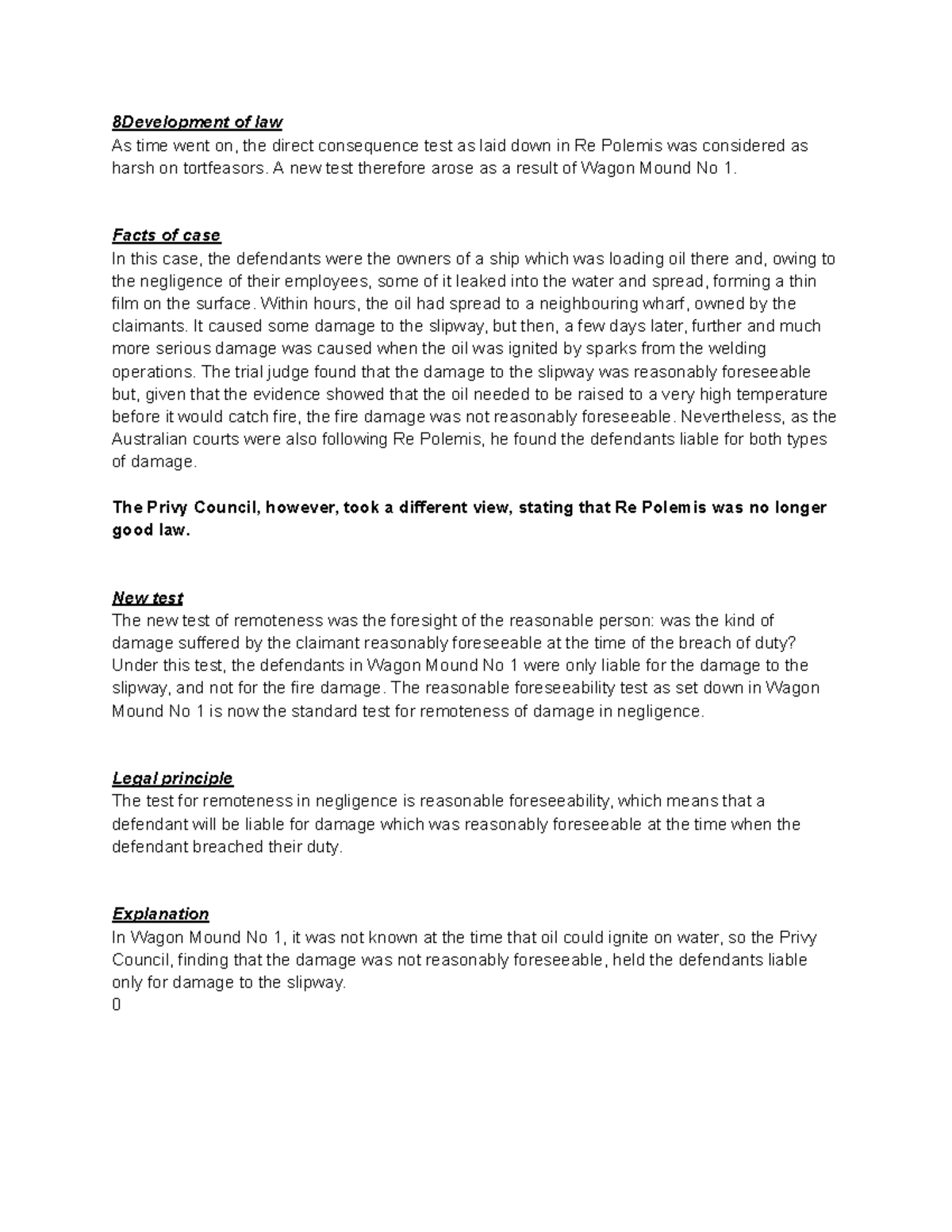 8Development of law
As time went on, the direct consequence test as laid down in Re Polemis was considered as harsh on tortfeasors. A new test therefore arose as a result of Wagon Mound No 1.

Facts of case
In this case, the defendants were the owners of a ship which was loading oil there and, owing to the negligence of their employees, some of it leaked into the water and spread, forming a thin film on the surface. Within hours, the oil had spread to a neighbouring wharf, owned by the claimants. It caused some damage to the slipway, but then, a few days later, further and much more serious damage was caused when the oil was ignited by sparks from the welding operations. The trial judge found that the damage to the slipway was reasonably foreseeable but, given that the evidence showed that the oil needed to be raised to a very high temperature before it would catch fire, the fire damage was not reasonably foreseeable. Nevertheless, as the Australian courts were also following Re Polemis, he found the defendants liable for both types of damage.

The Privy Council, however, took a different view, stating that Re Polemis was no longer good law.

New test
The new test of remoteness was the foresight of the reasonable person: was the kind of damage suffered by the claimant reasonably foreseeable at the time of the breach of duty? Under this test, the defendants in Wagon Mound No 1 were only liable for the damage to the slipway, and not for the fire damage. The reasonable foreseeability test as set down in Wagon Mound No 1 is now the standard test for remoteness of damage in negligence.

Legal principle
The test for remoteness in negligence is reasonable foreseeability, which means that a defendant will be liable for damage which was reasonably foreseeable at the time when the defendant breached their duty.

Explanation
In Wagon Mound No 1, it was not known at the time that oil could ignite on water, so the Privy Council, finding that the damage was not reasonably foreseeable, held the defendants liable only for damage to the slipway.
0